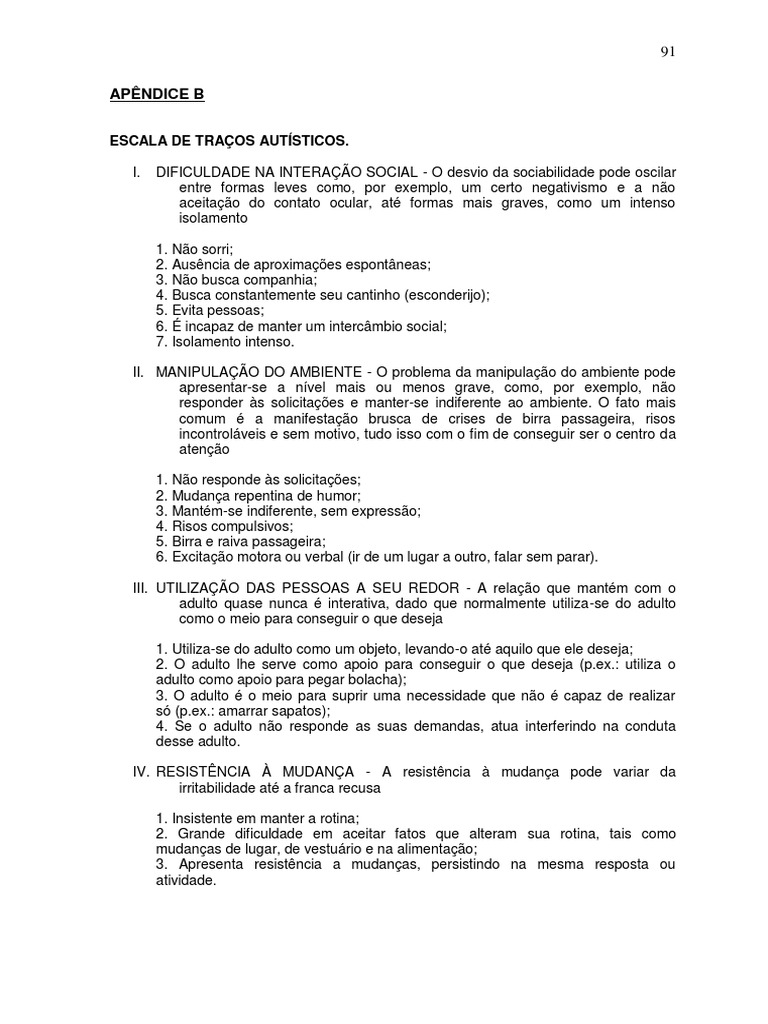 91

APÊNDICE B

ESCALA DE TRAÇOS AUTÍSTICOS.

I. DIFICULDADE NA INTERAÇÃO SOCIAL - O desvio da sociabilidade pode oscilar entre formas leves como, por exemplo, um certo negativismo e a não aceitação do contato ocular, até formas mais graves, como um intenso isolamento

1. Não sorri;
2. Ausência de aproximações espontâneas;
3. Não busca companhia;
4. Busca constantemente seu cantinho (esconderijo);
5. Evita pessoas;
6. É incapaz de manter um intercâmbio social;
7. Isolamento intenso.

II. MANIPULAÇÃO DO AMBIENTE - O problema da manipulação do ambiente pode apresentar-se a nível mais ou menos grave, como, por exemplo, não responder às solicitações e manter-se indiferente ao ambiente. O fato mais comum é a manifestação brusca de crises de birra passageira, risos incontroláveis e sem motivo, tudo isso com o fim de conseguir ser o centro da atenção

1. Não responde às solicitações;
2. Mudança repentina de humor;
3. Mantém-se indiferente, sem expressão;
4. Risos compulsivos;
5. Birra e raiva passageira;
6. Excitação motora ou verbal (ir de um lugar a outro, falar sem parar).

III. UTILIZAÇÃO DAS PESSOAS A SEU REDOR - A relação que mantém com o adulto quase nunca é interativa, dado que normalmente utiliza-se do adulto como o meio para conseguir o que deseja

1. Utiliza-se do adulto como um objeto, levando-o até aquilo que ele deseja;
2. O adulto lhe serve como apoio para conseguir o que deseja (p.ex.: utiliza o adulto como apoio para pegar bolacha);
3. O adulto é o meio para suprir uma necessidade que não é capaz de realizar só (p.ex.: amarrar sapatos);
4. Se o adulto não responde as suas demandas, atua interferindo na conduta desse adulto.

IV. RESISTÊNCIA À MUDANÇA - A resistência à mudança pode variar da irritabilidade até a franca recusa

1. Insistente em manter a rotina;
2. Grande dificuldade em aceitar fatos que alteram sua rotina, tais como mudanças de lugar, de vestuário e na alimentação;
3. Apresenta resistência a mudanças, persistindo na mesma resposta ou atividade.